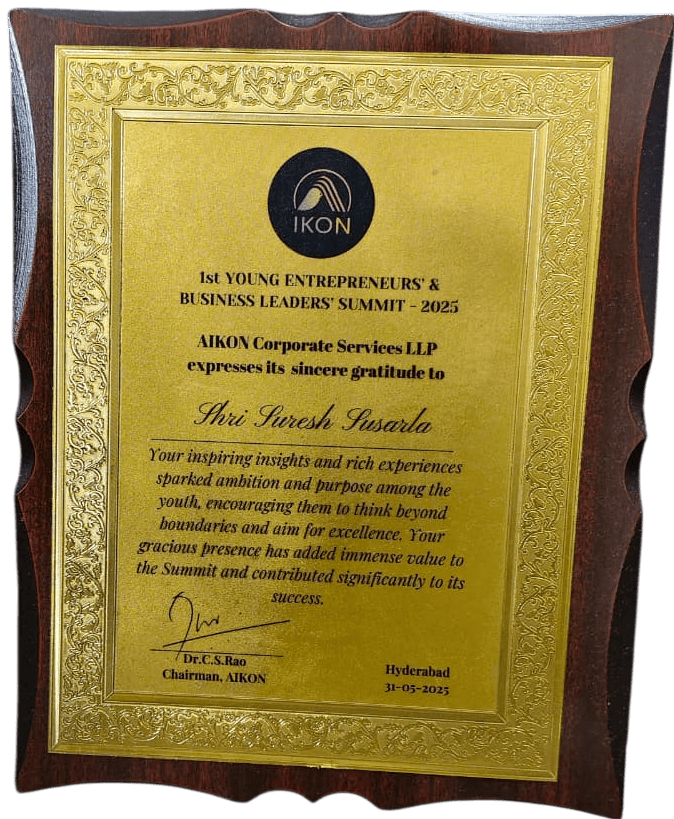 IKON

1st YOUNG ENTREPRENEURS' & BUSINESS LEADERS' SUMMIT - 2025

AIKON Corporate Services LLP expresses its sincere gratitude to

Shri Suresh Susarla

Your inspiring insights and rich experiences sparked ambition and purpose among the youth, encouraging them to think beyond boundaries and aim for excellence. Your gracious presence has added immense value to the Summit and contributed significantly to its success.

Dr.C.S.Rao
Chairman, AIKON

Hyderabad
31-05-2025